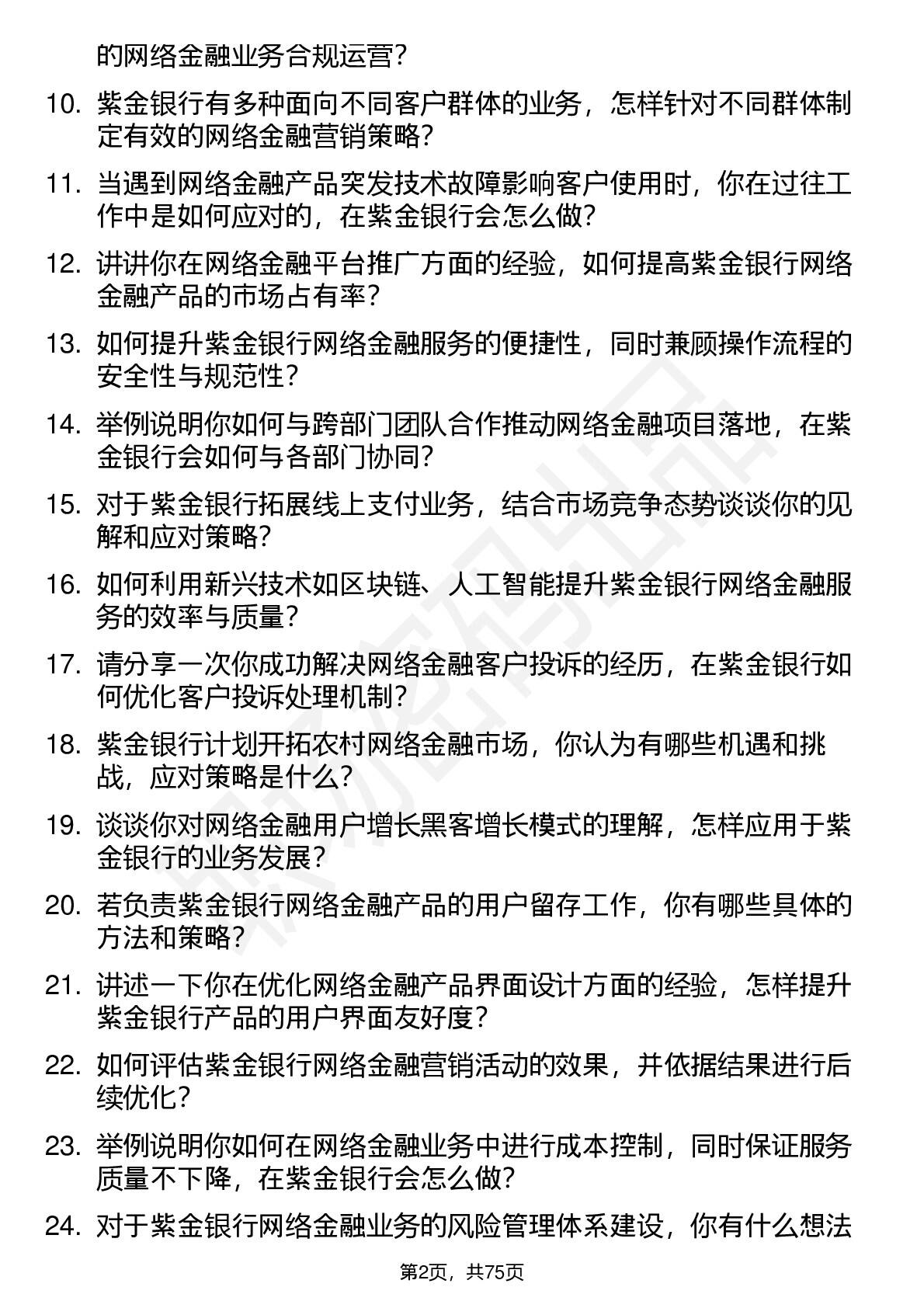 的网络金融业务合规运营？

10. 紫金银行有多种面向不同客户群体的业务，怎样针对不同群体制定有效的网络金融营销策略？

11. 当遇到网络金融产品突发技术故障影响客户使用时，你在过往工作中是如何应对的，在紫金银行会怎么做？

12. 讲讲你在网络金融平台推广方面的经验，如何提高紫金银行网络金融产品的市场占有率？

13. 如何提升紫金银行网络金融服务的便捷性，同时兼顾操作流程的安全性与规范性？

14. 举例说明你如何与跨部门团队合作推动网络金融项目落地，在紫金银行会如何与各部门协同？

15. 对于紫金银行拓展线上支付业务，结合市场竞争态势谈谈你的见解和应对策略？

16. 如何利用新兴技术如区块链、人工智能提升紫金银行网络金融服务的效率与质量？

17. 请分享一次你成功解决网络金融客户投诉的经历，在紫金银行如何优化客户投诉处理机制？

18. 紫金银行计划开拓农村网络金融市场，你认为有哪些机遇和挑战，应对策略是什么？

19. 谈谈你对网络金融用户增长黑客增长模式的理解，怎样应用于紫金银行的业务发展？

20. 若负责紫金银行网络金融产品的用户留存工作，你有哪些具体的方法和策略？

21. 讲述一下你在优化网络金融产品界面设计方面的经验，怎样提升紫金银行产品的用户界面友好度？

22. 如何评估紫金银行网络金融营销活动的效果，并依据结果进行后续优化？

23. 举例说明你如何在网络金融业务中进行成本控制，同时保证服务质量不下降，在紫金银行会怎么做？

24. 对于紫金银行网络金融业务的风险管理体系建设，你有什么想法

第2页，共75页